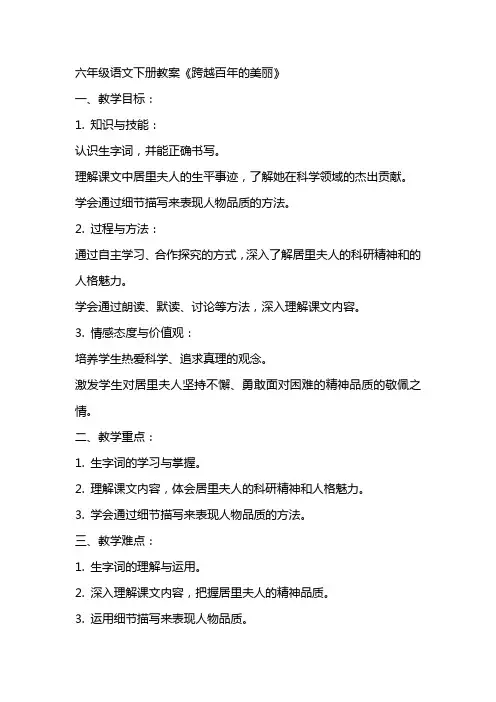 六年级语文下册教案《跨越百年的美丽》

一、教学目标：

1. 知识与技能：

认识生字词，并能正确书写。

理解课文中居里夫人的生平事迹，了解她在科学领域的杰出贡献。

学会通过细节描写来表现人物品质的方法。

2. 过程与方法：

通过自主学习、合作探究的方式，深入了解居里夫人的科研精神和的人格魅力。

学会通过朗读、默读、讨论等方法，深入理解课文内容。

3. 情感态度与价值观：

培养学生热爱科学、追求真理的观念。

激发学生对居里夫人坚持不懈、勇敢面对困难的精神品质的敬佩之情。

二、教学重点：

1. 生字词的学习与掌握。

2. 理解课文内容，体会居里夫人的科研精神和人格魅力。

3. 学会通过细节描写来表现人物品质的方法。

三、教学难点：

1. 生字词的理解与运用。

2. 深入理解课文内容，把握居里夫人的精神品质。

3. 运用细节描写来表现人物品质。